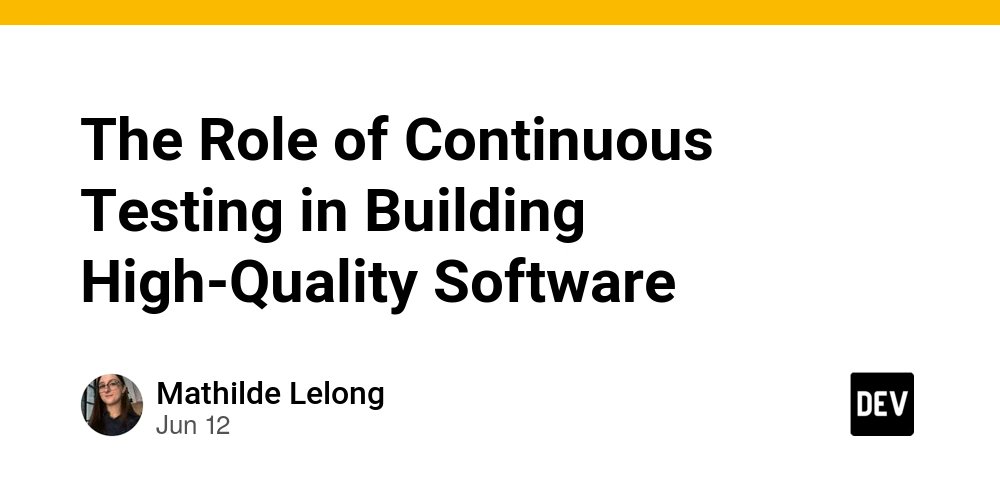 The Role of Continuous Testing in Building High-Quality Software

Mathilde Lelong
Jun 12

DEV